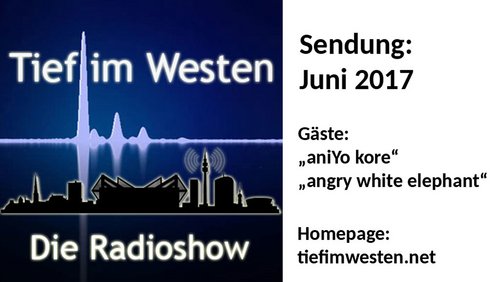 Tief im Westen

Die Radioshow

Sendung:
Juni 2017

Gäste:
„aniYo kore“
„angry white elephant“

Homepage:
tiefimwesten.net